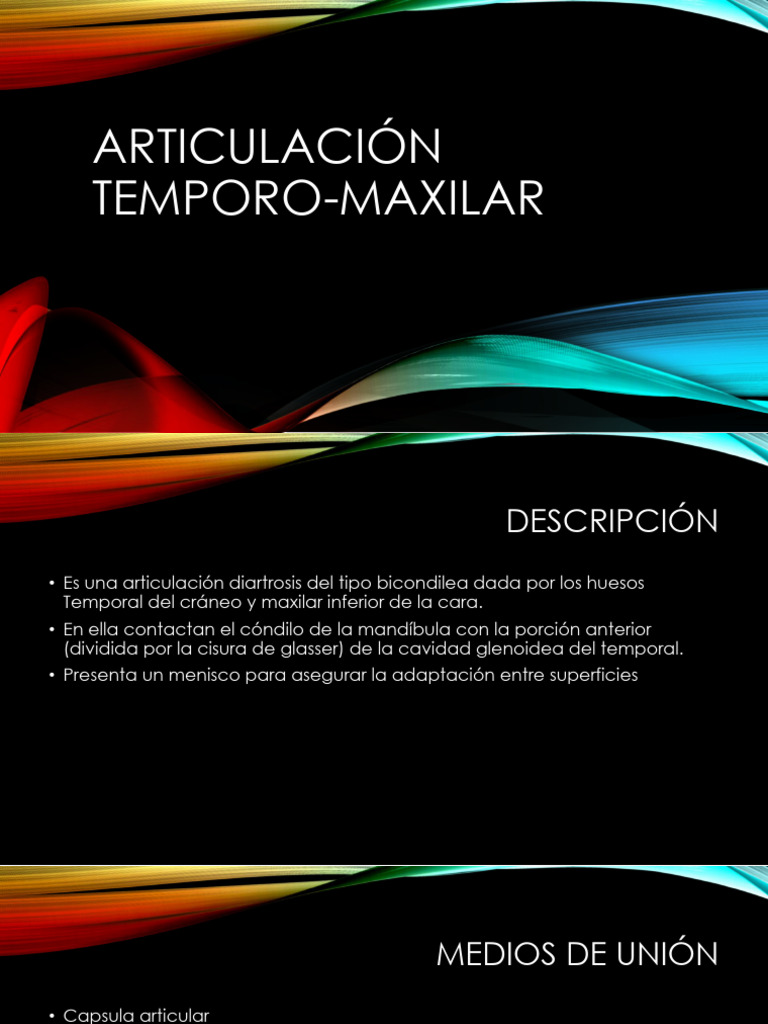 ARTICULACIÓN TEMPORO-MAXILAR

DESCRIPCIÓN

• Es una articulación diartrosis del tipo bicondilea dada por los huesos Temporal del cráneo y maxilar inferior de la cara.
• En ella contactan el cóndilo de la mandíbula con la porción anterior (dividida por la cisura de glasser) de la cavidad glenoidea del temporal.
• Presenta un menisco para asegurar la adaptación entre superficies

MEDIOS DE UNIÓN

• Capsula articular